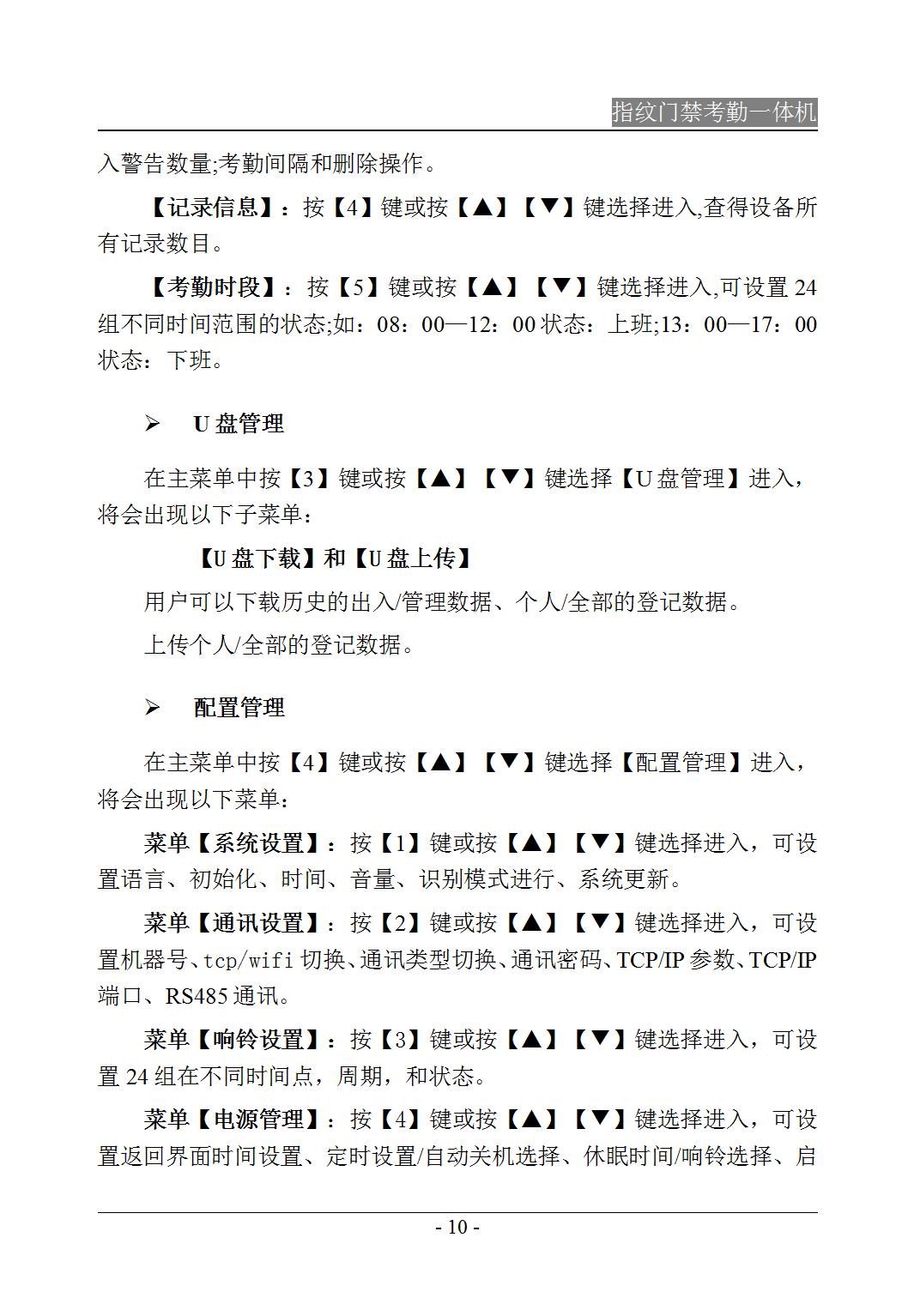 指纹门禁考勤一体机

入警告数量;考勤间隔和删除操作。

【记录信息】：按【4】键或按【▲】【▼】键选择进入,查得设备所有记录数目。

【考勤时段】：按【5】键或按【▲】【▼】键选择进入,可设置 24 组不同时间范围的状态;如：08：00—12：00 状态：上班;13：00—17：00 状态：下班。

➢ U 盘管理

在主菜单中按【3】键或按【▲】【▼】键选择【U 盘管理】进入，将会出现以下子菜单：

【U 盘下载】和【U 盘上传】

用户可以下载历史的出入/管理数据、个人/全部的登记数据。

上传个人/全部的登记数据。

➢ 配置管理

在主菜单中按【4】键或按【▲】【▼】键选择【配置管理】进入，将会出现以下菜单：

菜单【系统设置】：按【1】键或按【▲】【▼】键选择进入，可设置语言、初始化、时间、音量、识别模式进行、系统更新。

菜单【通讯设置】：按【2】键或按【▲】【▼】键选择进入，可设置机器号、tcp/wifi 切换、通讯类型切换、通讯密码、TCP/IP 参数、TCP/IP 端口、RS485 通讯。

菜单【响铃设置】：按【3】键或按【▲】【▼】键选择进入，可设置 24 组在不同时间点，周期，和状态。

菜单【电源管理】：按【4】键或按【▲】【▼】键选择进入，可设置返回界面时间设置、定时设置/自动关机选择、休眠时间/响铃选择、启

- 10 -